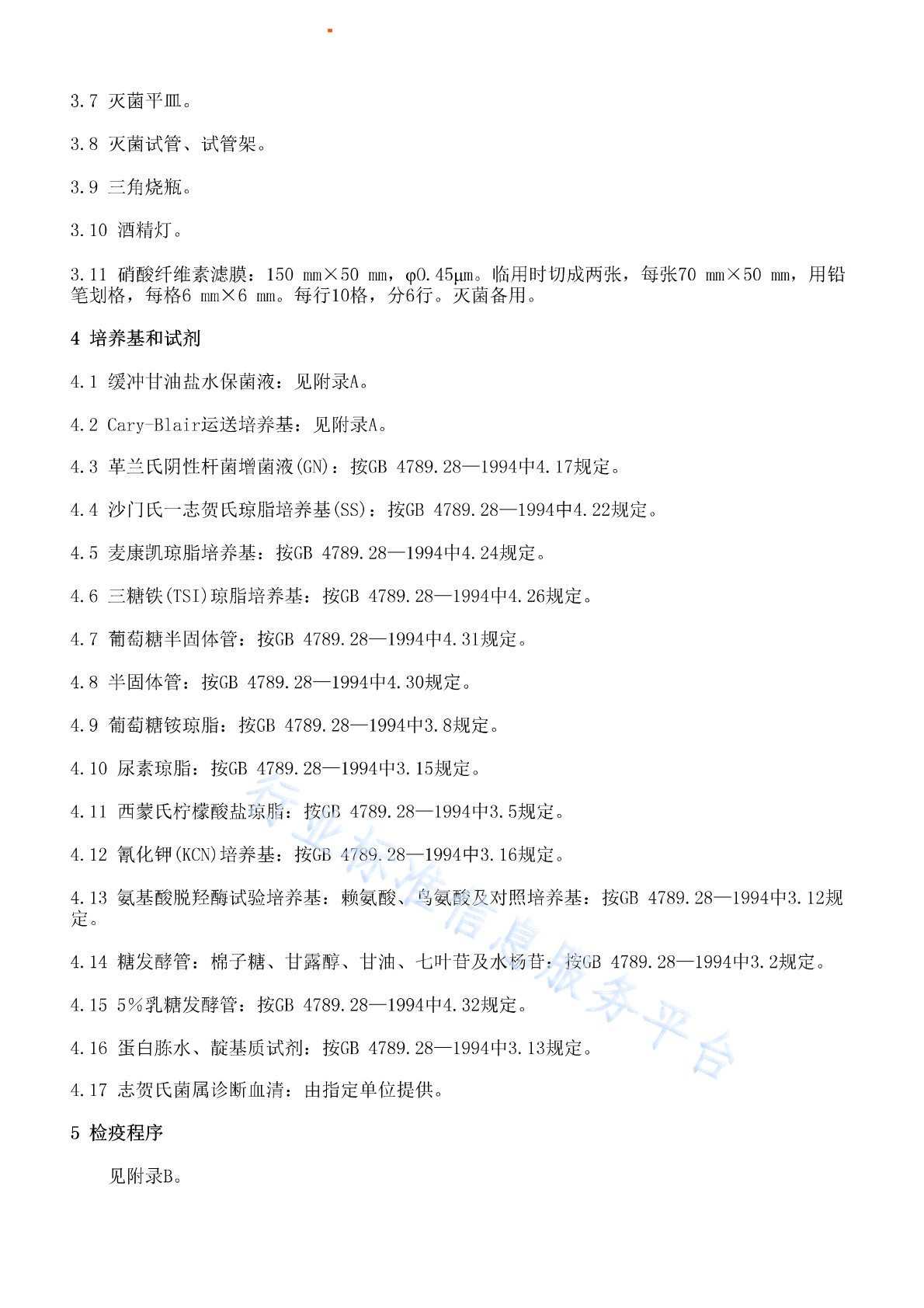 3.7 灭菌平皿。

3.8 灭菌试管、试管架。

3.9 三角烧瓶。

3.10 酒精灯。

3.11 硝酸纤维素滤膜：150 mm×50 mm，φ0.45μm。临用时切成两张，每张70 mm×50 mm，用铅笔划格，每格6 mm×6 mm。每行10格，分6行。灭菌备用。

4 培养基和试剂

4.1 缓冲甘油盐水保菌液：见附录A。

4.2 Cary-Blair运送培养基：见附录A。

4.3 革兰氏阴性杆菌增菌液(GN)：按GB 4789.28—1994中4.17规定。

4.4 沙门氏一志贺氏琼脂培养基(SS)：按GB 4789.28—1994中4.22规定。

4.5 麦康凯琼脂培养基：按GB 4789.28—1994中4.24规定。

4.6 三糖铁(TSI)琼脂培养基：按GB 4789.28—1994中4.26规定。

4.7 葡萄糖半固体管：按GB 4789.28—1994中4.31规定。

4.8 半固体管：按GB 4789.28—1994中4.30规定。

4.9 葡萄糖铵琼脂：按GB 4789.28—1994中3.8规定。

4.10 尿素琼脂：按GB 4789.28—1994中3.15规定。

4.11 西蒙氏柠檬酸盐琼脂：按GB 4789.28—1994中3.5规定。

4.12 氰化钾(KCN)培养基：按GB 4789.28—1994中3.16规定。

4.13 氨基酸脱羟酶试验培养基：赖氨酸、鸟氨酸及对照培养基：按GB 4789.28—1994中3.12规定。

4.14 糖发酵管：棉子糖、甘露醇、甘油、七叶苷及水杨苷：按GB 4789.28—1994中3.2规定。

4.15 5%乳糖发酵管：按GB 4789.28—1994中4.32规定。

4.16 蛋白胨水、靛基质试剂：按GB 4789.28—1994中3.13规定。

4.17 志贺氏菌属诊断血清：由指定单位提供。

5 检疫程序

见附录B。

行业标准信息服务平台